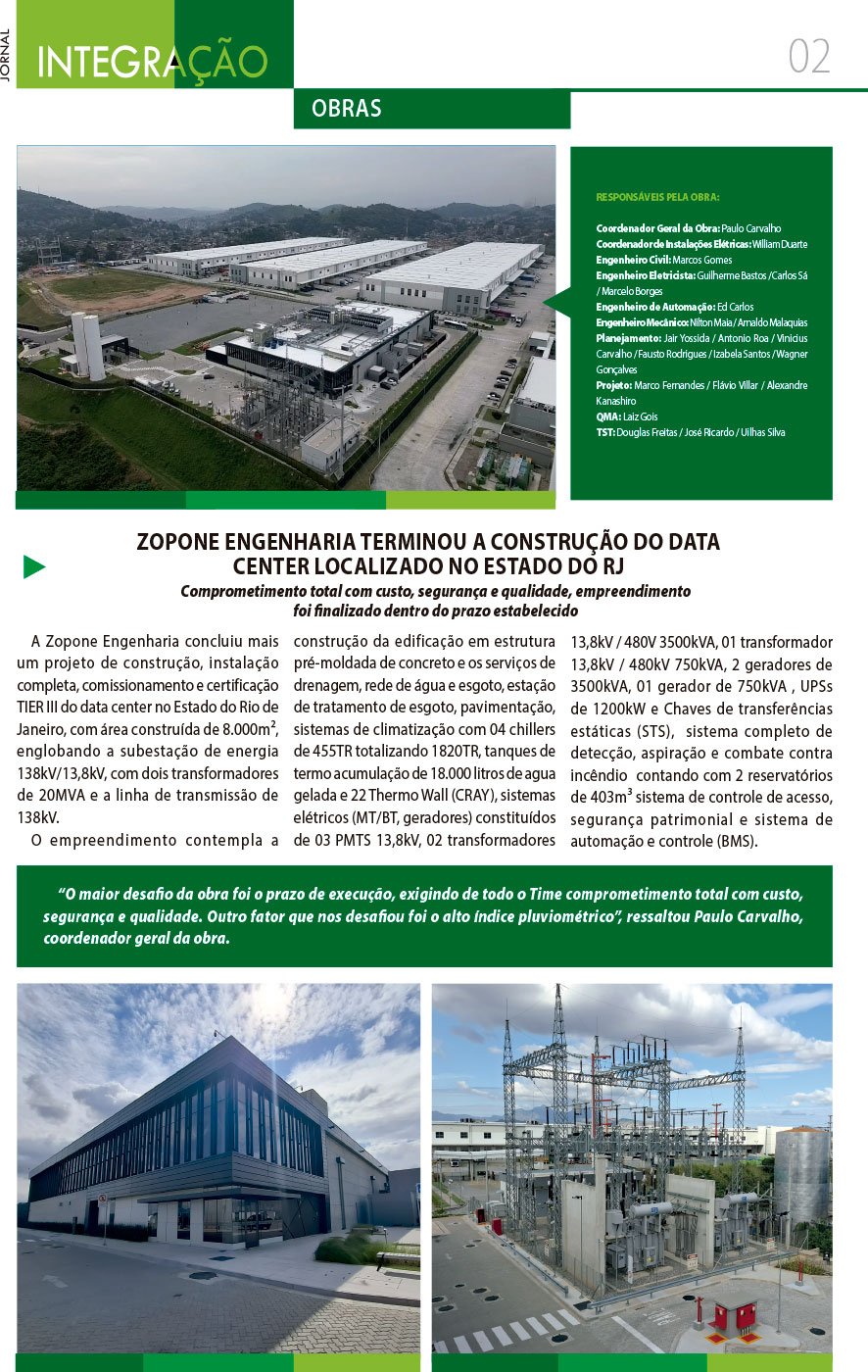 JORNAL INTEGRAÇÃO

02

OBRAS

RESPONSÁVEIS PELA OBRA:

Coordenador Geral da Obra: Paulo Carvalho
Coordenador de Instalações Elétricas: William Duarte
Engenheiro Civil: Marcos Gomes
Engenheiro Eletricista: Guilherme Bastos / Carlos Sá / Marcelo Borges
Engenheiro de Automação: Ed Carlos
Engenheiro Mecânico: Nilton Maia / Arnaldo Malaquias
Planejamento: Jair Yossida / Antonio Roa / Vinicius Carvalho / Fausto Rodrigues / Izabela Santos / Wagner Gonçalves
Projeto: Marco Fernandes / Flávio Villar / Alexandre Kanashiro
QMA: Laiz Gois
TST: Douglas Freitas / José Ricardo / Uilhas Silva

ZOPONE ENGENHARIA TERMINOU A CONSTRUÇÃO DO DATA CENTER LOCALIZADO NO ESTADO DO RJ

Comprometimento total com custo, segurança e qualidade, empreendimento foi finalizado dentro do prazo estabelecido

A Zopone Engenharia concluiu mais um projeto de construção, instalação completa, comissionamento e certificação TIER III do data center no Estado do Rio de Janeiro, com área construída de 8.000m², englobando a subestação de energia 138kV/13,8kV, com dois transformadores de 20MVA e a linha de transmissão de 138kV.

O empreendimento contempla a construção da edificação em estrutura pré-moldada de concreto e os serviços de drenagem, rede de água e esgoto, estação de tratamento de esgoto, pavimentação, sistemas de climatização com 04 chillers de 455TR totalizando 1820TR, tanques de termo acumulação de 18.000 litros de agua gelada e 22 Thermo Wall (CRAY), sistemas elétricos (MT/BT, geradores) constituídos de 03 PMTS 13,8kV, 02 transformadores 13,8kV / 480V 3500kVA, 01 transformador 13,8kV / 480kV 750kVA, 2 geradores de 3500kVA, 01 gerador de 750kVA , UPSs de 1200kW e Chaves de transferências estáticas (STS), sistema completo de detecção, aspiração e combate contra incêndio contando com 2 reservatórios de 403m³ sistema de controle de acesso, segurança patrimonial e sistema de automação e controle (BMS).

“O maior desafio da obra foi o prazo de execução, exigindo de todo o Time comprometimento total com custo, segurança e qualidade. Outro fator que nos desafiou foi o alto índice pluviométrico”, ressaltou Paulo Carvalho, coordenador geral da obra.